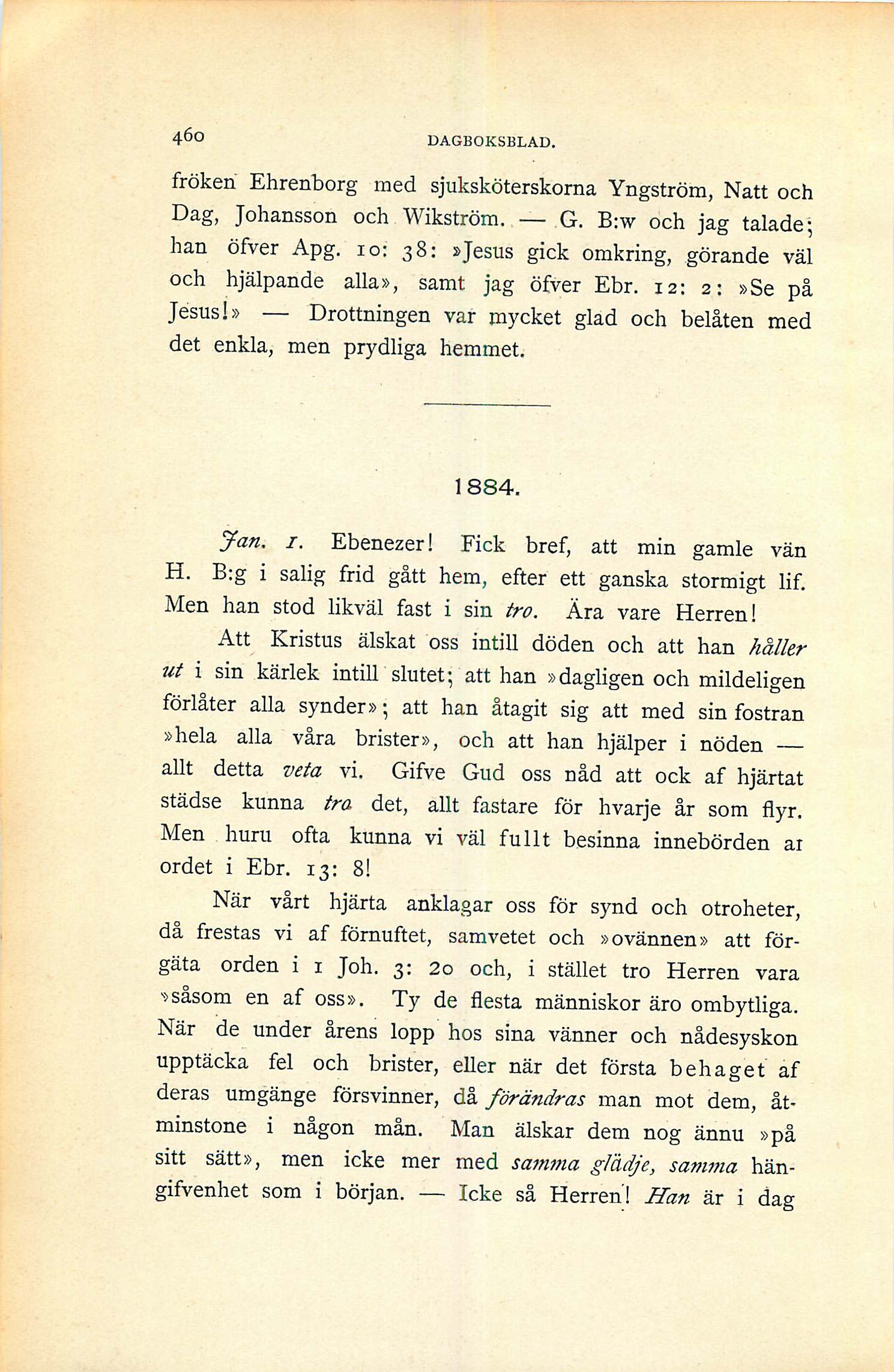 460 DAGBOKSBLAD.

fröken Ehrenborg med sjuksköterskorna Yngström, Natt och Dag, Johansson och Wikström. — G. B:w och jag talade; han öfver Apg. 10: 38: »Jesus gick omkring, görande väl och hjälpande alla», samt jag öfver Ebr. 12: 2: »Se på Jesus!» — Drottningen var mycket glad och belåten med det enkla, men prydliga hemmet.

1884.

Jan. 1. Ebenezer! Fick bref, att min gamle vän H. B:g i salig frid gått hem, efter ett ganska stormigt lif. Men han stod likväl fast i sin tro. Ära vare Herren!

Att Kristus älskat oss intill döden och att han håller ut i sin kärlek intill slutet; att han »dagligen och mildeligen förlåter alla synder»; att han åtagit sig att med sin fostran »hela alla våra brister», och att han hjälper i nöden — allt detta veta vi. Gifve Gud oss nåd att ock af hjärtat städse kunna tro det, allt fastare för hvarje år som flyr. Men huru ofta kunna vi väl fullt besinna innebörden af ordet i Ebr. 13: 8!

När vårt hjärta anklagar oss för synd och otroheter, då frestas vi af förnuftet, samvetet och »ovännen» att förgäta orden i 1 Joh. 3: 20 och, i stället tro Herren vara »såsom en af oss». Ty de flesta människor äro ombytliga. När de under årens lopp hos sina vänner och nådesyskon upptäcka fel och brister, eller när det första behaget af deras umgänge försvinner, då förändras man mot dem, åtminstone i någon mån. Man älskar dem nog ännu »på sitt sätt», men icke mer med samma glädje, samma hängifvenhet som i början. — Icke så Herren! Han är i dag